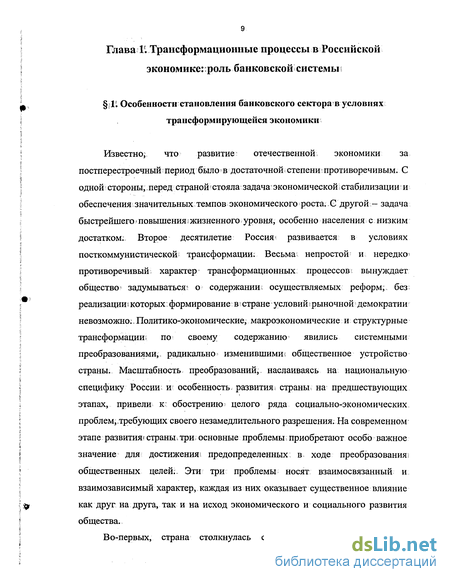 9

Глава 1. Трансформационные процессы в Российской экономике: роль банковской системы

§ 1. Особенности становления банковского сектора в условиях трансформирующейся экономики

Известно, что развитие отечественной экономики за постперестроечный период было в достаточной степени противоречивым. С одной стороны, перед страной стояла задача экономической стабилизации и обеспечения значительных темпов экономического роста. С другой – задача быстрейшего повышения жизненного уровня, особенно населения с низким достатком. Второе десятилетие Россия развивается в условиях посткоммунистической трансформации. Весьма непростой и нередко противоречивый характер трансформационных процессов вынуждает общество задумываться о содержании осуществляемых реформ, без реализации которых формирование в стране условий рыночной демократии невозможно. Политико-экономические, макроэкономические и структурные трансформации по своему содержанию явились системными преобразованиями, радикально изменившими общественное устройство страны. Масштабность преобразований, наслаиваясь на национальную специфику России и особенность развития страны на предшествующих этапах, привели к обострению целого ряда социально-экономических проблем, требующих своего незамедлительного разрешения. На современном этапе развития страны три основные проблемы приобретают особо важное значение для достижения предопределенных в ходе преобразования общественных целей. Эти три проблемы носят взаимосвязанный и взаимозависимый характер, каждая из них оказывает существенное влияние как друг на друга, так и на исход экономического и социального развития общества.

Во-первых, страна столкнулась с

dsLib.net
библиотека диссертаций